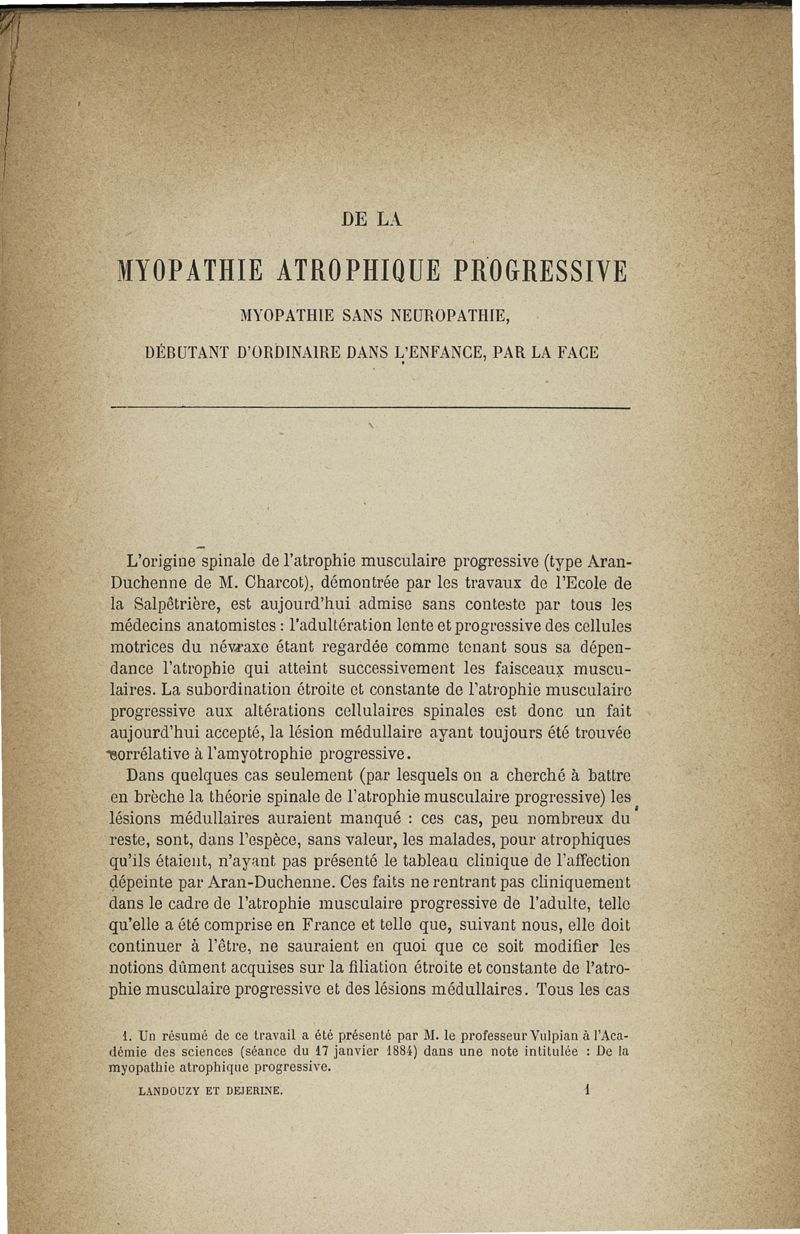 DE LA

MYOPATHIE ATROPHIQUE PROGRESSIVE

MYOPATHIE SANS NEUROPATHIE,

DÉBUTANT D'ORDINAIRE DANS L'ENFANCE, PAR LA FACE

L'origine spinale de l'atrophie musculaire progressive (type Aran-Duchenne de M. Charcot), démontrée par les travaux de l'Ecole de la Salpêtrière, est aujourd'hui admise sans conteste par tous les médecins anatomistes : l'adultération lente et progressive des cellules motrices du névraxe étant regardée comme tenant sous sa dépendance l'atrophie qui atteint successivement les faisceaux musculaires. La subordination étroite et constante de l'atrophie musculaire progressive aux altérations cellulaires spinales est donc un fait aujourd'hui accepté, la lésion médullaire ayant toujours été trouvée corrélative à l'amyotrophie progressive.

Dans quelques cas seulement (par lesquels on a cherché à battre en brèche la théorie spinale de l'atrophie musculaire progressive) les lésions médullaires auraient manqué : ces cas, peu nombreux du reste, sont, dans l'espèce, sans valeur, les malades, pour atrophiques qu'ils étaient, n'ayant pas présenté le tableau clinique de l'affection dépeinte par Aran-Duchenne. Ces faits ne rentrant pas cliniquement dans le cadre de l'atrophie musculaire progressive de l'adulte, telle qu'elle a été comprise en France et telle que, suivant nous, elle doit continuer à l'être, ne sauraient en quoi que ce soit modifier les notions dûment acquises sur la filiation étroite et constante de l'atrophie musculaire progressive et des lésions médullaires. Tous les cas

1. Un résumé de ce travail a été présenté par M. le professeur Vulpian à l'Académie des sciences (séance du 17 janvier 1884) dans une note intitulée : De la myopathie atrophique progressive.

LANDOUZY ET DEJERINE. 1